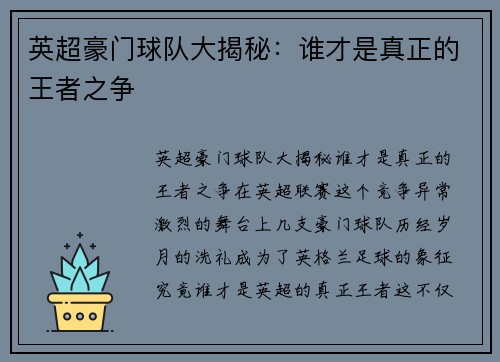 英超豪门球队大揭秘：谁才是真正的王者之争

英超豪门球队大揭秘谁才是真正的王者之争在英超联赛这个竞争异常激烈的舞台上几支豪门球队历经岁月的洗礼成为了英格兰足球的象征究竟谁才是英超的真正王者这不仅